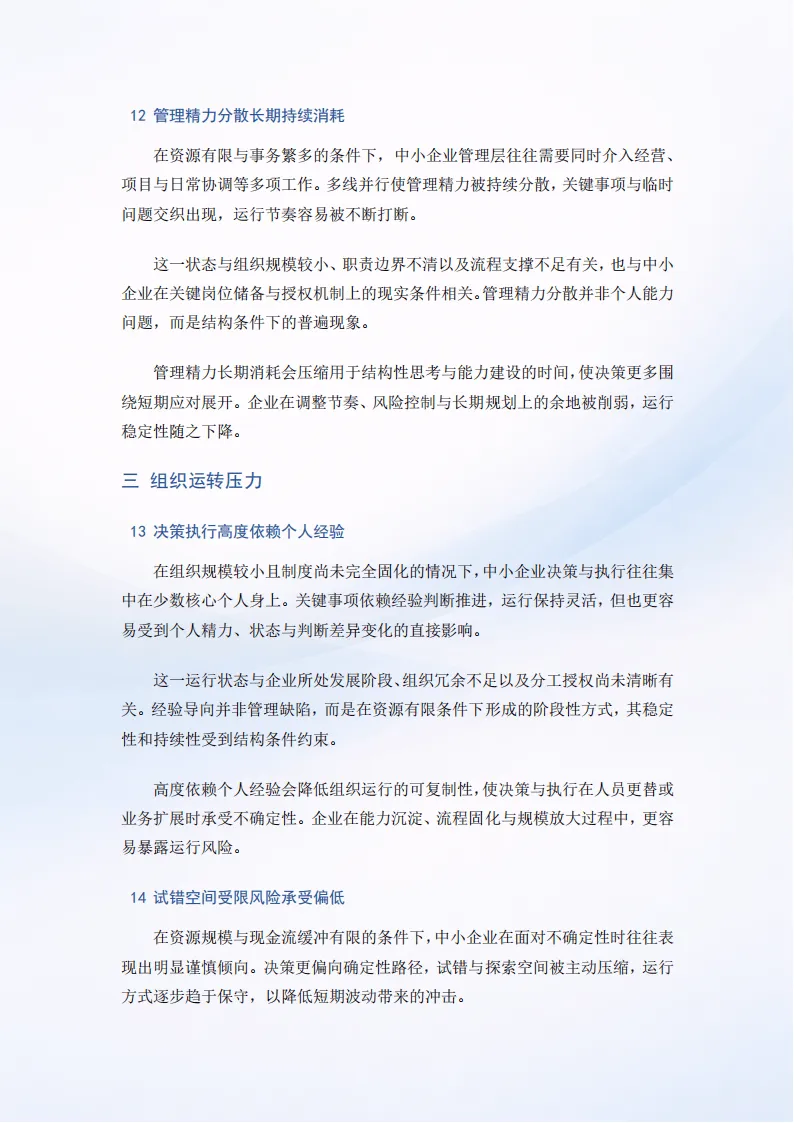 12 管理精力分散长期持续消耗

在资源有限与事务繁多的条件下，中小企业管理层往往需要同时介入经营、项目与日常协调等多项工作。多线并行使管理精力被持续分散，关键事项与临时问题交织出现，运行节奏容易被不断打断。

这一状态与组织规模较小、职责边界不清以及流程支撑不足有关，也与中小企业在关键岗位储备与授权机制上的现实条件相关。管理精力分散并非个人能力问题，而是结构条件下的普遍现象。

管理精力长期消耗会压缩用于结构性思考与能力建设的时间，使决策更多围绕短期应对展开。企业在调整节奏、风险控制与长期规划上的余地被削弱，运行稳定性随之下降。

三 组织运转压力

13 决策执行高度依赖个人经验

在组织规模较小且制度尚未完全固化的情况下，中小企业决策与执行往往集中在少数核心个人身上。关键事项依赖经验判断推进，运行保持灵活，但也更容易受到个人精力、状态与判断差异变化的直接影响。

这一运行状态与企业所处发展阶段、组织冗余不足以及分工授权尚未清晰有关。经验导向并非管理缺陷，而是在资源有限条件下形成的阶段性方式，其稳定性和持续性受到结构条件约束。

高度依赖个人经验会降低组织运行的可复制性，使决策与执行在人员更替或业务扩展时承受不确定性。企业在能力沉淀、流程固化与规模放大过程中，更容易暴露运行风险。

14 试错空间受限风险承受偏低

在资源规模与现金流缓冲有限的条件下，中小企业在面对不确定性时往往表现出明显谨慎倾向。决策更偏向确定性路径，试错与探索空间被主动压缩，运行方式逐步趋于保守，以降低短期波动带来的冲击。